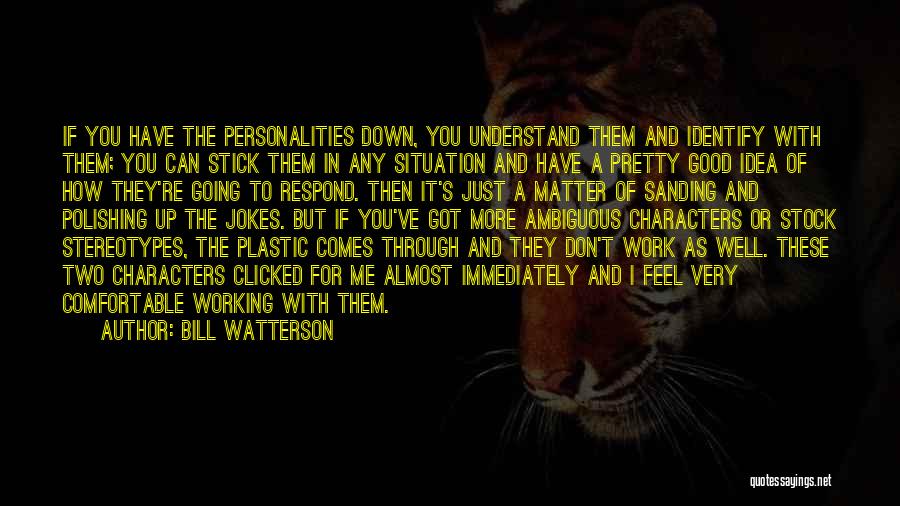 IF YOU HAVE THE PERSONALITIES DOWN, YOU UNDERSTAND THEM AND IDENTIFY WITH THEM; YOU CAN STICK THEM IN ANY SITUATION AND HAVE A PRETTY GOOD IDEA OF HOW THEY'RE GOING TO RESPOND. THEN IT'S JUST A MATTER OF SANDING AND POLISHING UP THE JOKES. BUT IF YOU'VE GOT MORE AMBIGUOUS CHARACTERS OR STOCK STEREOTYPES, THE PLASTIC COMES THROUGH AND THEY DON'T WORK AS WELL. THESE TWO CHARACTERS CLICKED FOR ME ALMOST IMMEDIATELY AND I FEEL VERY COMFORTABLE WORKING WITH THEM.

AUTHOR: BILL WATTERSON

quotessayings.net